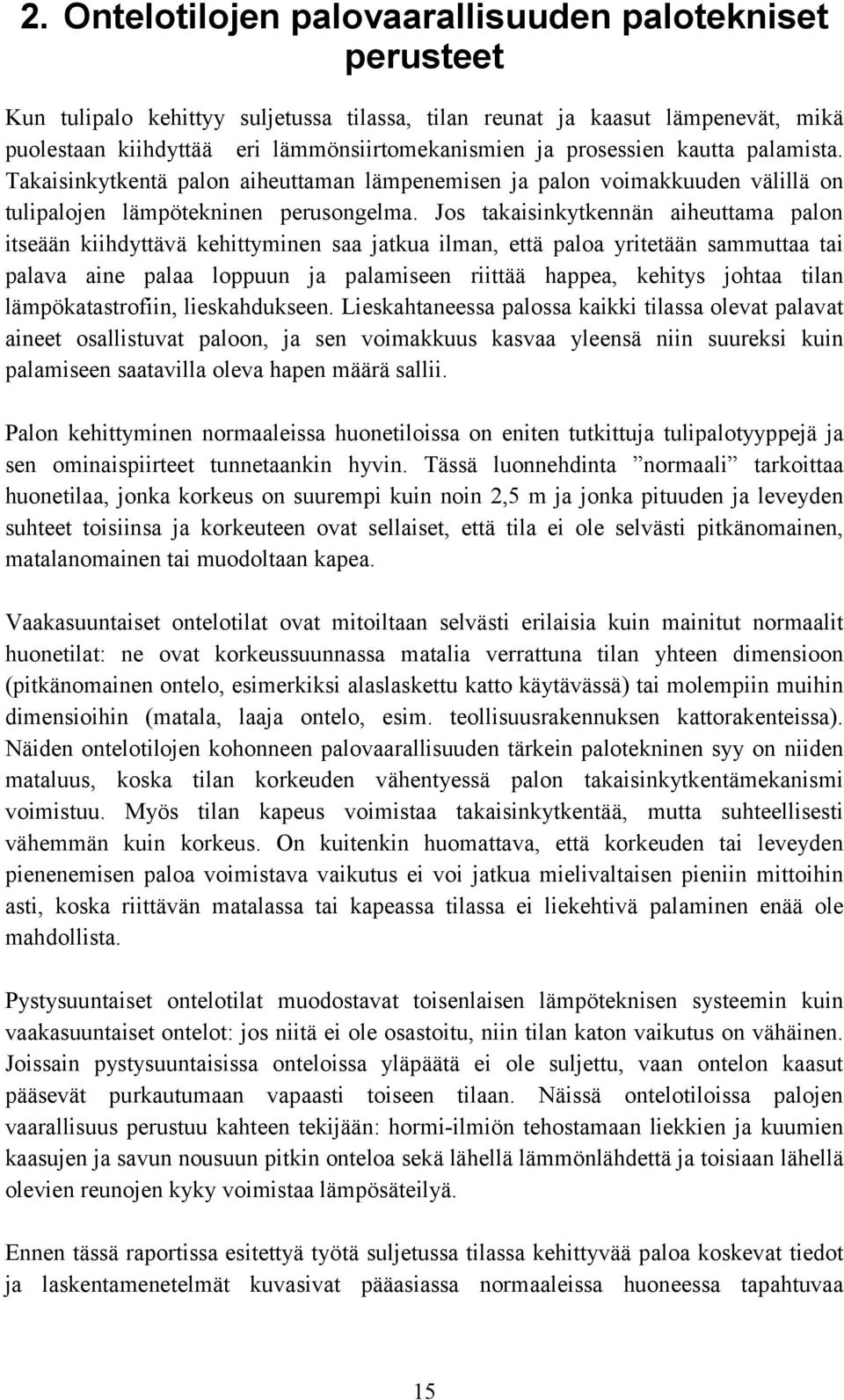 2. Ontelotilojen palovaarallisuuden palotekniset perusteet

Kun tulipalo kehittyy suljetussa tilassa, tilan reunat ja kaasut lämpenevät, mikä puolestaan kiihdyttää eri lämmönsiirtomekanismien ja prosessien kautta palamista. Takaisinkytkentä palon aiheuttaman lämpenemisen ja palon voimakkuuden välillä on tulipalojen lämpötekninen perusongelma. Jos takaisinkytkennän aiheuttama palon itseään kiihdyttävä kehittyminen saa jatkua ilman, että paloa yritetään sammuttaa tai palava aine palaa loppuun ja palamiseen riittää happea, kehitys johtaa tilan lämpökatastrofiin, lieskahdukseen. Lieskahtaneessa palossa kaikki tilassa olevat palavat aineet osallistuvat paloon, ja sen voimakkuus kasvaa yleensä niin suureksi kuin palamiseen saatavilla oleva hapen määrä sallii.

Palon kehittyminen normaaleissa huonetiloissa on eniten tutkittuja tulipalotyyppejä ja sen ominaispiirteet tunnetaankin hyvin. Tässä luonnehdinta ”normaali” tarkoittaa huonetilaa, jonka korkeus on suurempi kuin noin 2,5 m ja jonka pituuden ja leveyden suhteet toisiinsa ja korkeuteen ovat sellaiset, että tila ei ole selvästi pitkänomainen, matalanomainen tai muodoltaan kapea.

Vaakasuuntaiset ontelotilat ovat mitoiltaan selvästi erilaisia kuin mainitut normaalit huonetilat: ne ovat korkeussuunnassa matalia verrattuna tilan yhteen dimensioon (pitkänomainen ontelo, esimerkiksi alaslaskettu katto käytävässä) tai molempiin muihin dimensioihin (matala, laaja ontelo, esim. teollisuusrakennuksen kattorakenteissa). Näiden ontelotilojen kohonneen palovaarallisuuden tärkein palotekninen syy on niiden mataluus, koska tilan korkeuden vähentyessä palon takaisinkytkentämekanismi voimistuu. Myös tilan kapeus voimistaa takaisinkytkentää, mutta suhteellisesti vähemmän kuin korkeus. On kuitenkin huomattava, että korkeuden tai leveyden pienenemisen paloa voimistava vaikutus ei voi jatkua mielivaltaisen pieniin mittoihin asti, koska riittävän matalassa tai kapeassa tilassa ei liekehtivä palaminen enää ole mahdollista.

Pystysuuntaiset ontelotilat muodostavat toisenlaisen lämpöteknisen systeemin kuin vaakasuuntaiset ontelot: jos niitä ei ole osastoitu, niin tilan katon vaikutus on vähäinen. Joissain pystysuuntaisissa onteloissa yläpäätä ei ole suljettu, vaan ontelon kaasut pääsevät purkautumaan vapaasti toiseen tilaan. Näissä ontelotiloissa palojen vaarallisuus perustuu kahteen tekijään: hormi-ilmiön tehostamaan liekkien ja kuumien kaasujen ja savun nousuun pitkin onteloa sekä lähellä lämmönlähdettä ja toisiaan lähellä olevien reunojen kyky voimistaa lämpösäteilyä.

Ennen tässä raportissa esitettyä työtä suljetussa tilassa kehittyvää paloa koskevat tiedot ja laskentamenetelmät kuvasivat pääasiassa normaaleissa huoneessa tapahtuvaa

15